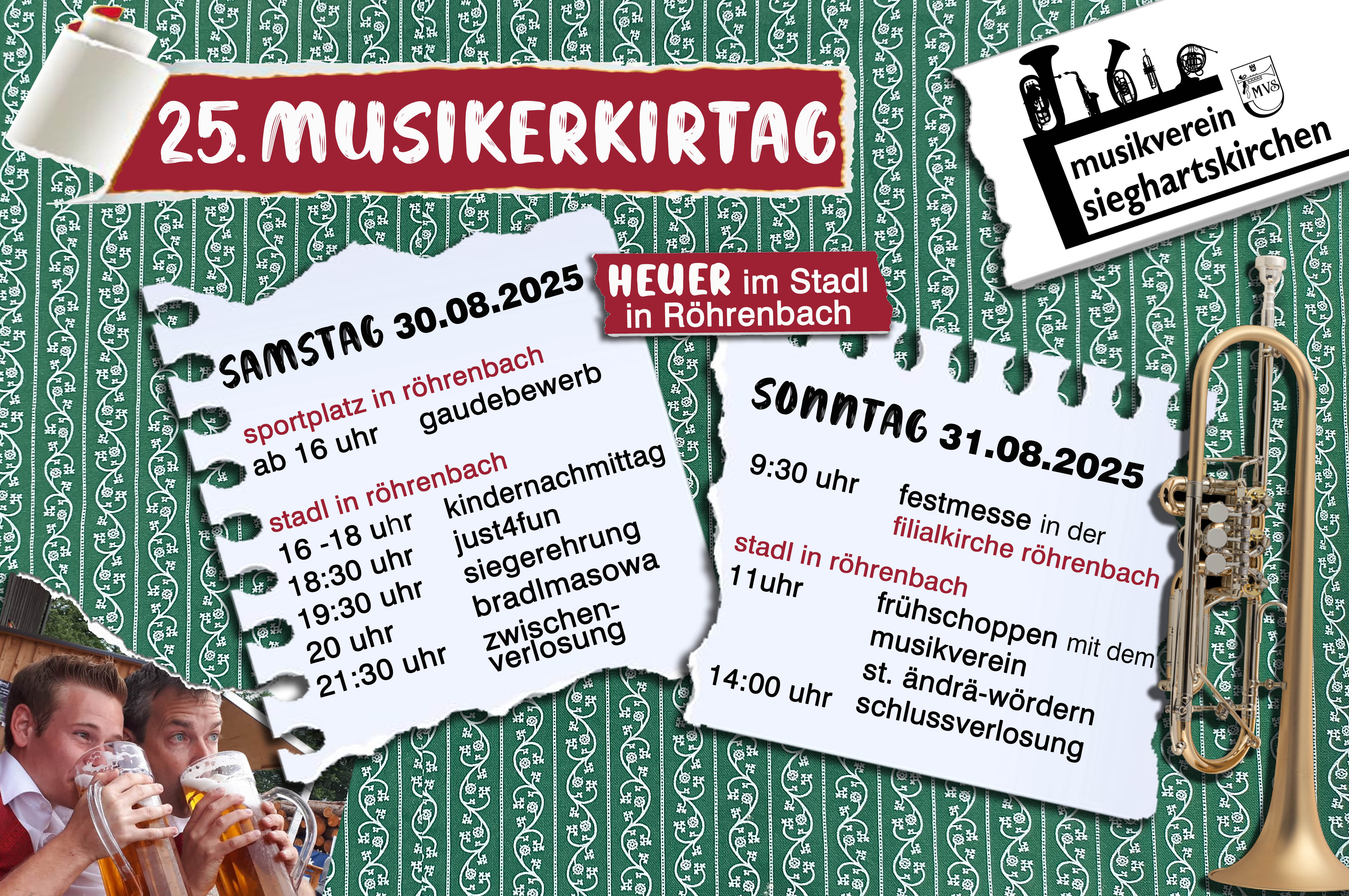 25. MUSIKERKIRTAG

MVS

musikverein sieghartskirchen

HEUER im Stadl in Röhrenbach

SAMSTAG 30.08.2025

sportplatz in röhrenbach
ab 16 uhr gaudebewerb

stadl in röhrenbach
16 -18 uhr kindernachmittag
18:30 uhr just4fun
19:30 uhr siegerehrung
20 uhr bradlmasowa
21:30 uhr zwischenverlosung

SONNTAG 31.08.2025

9:30 uhr festmesse in der filialkirche röhrenbach

stadl in röhrenbach
11uhr frühschoppen mit dem musikverein st. ändrä-wördern
14:00 uhr schlussverlosung